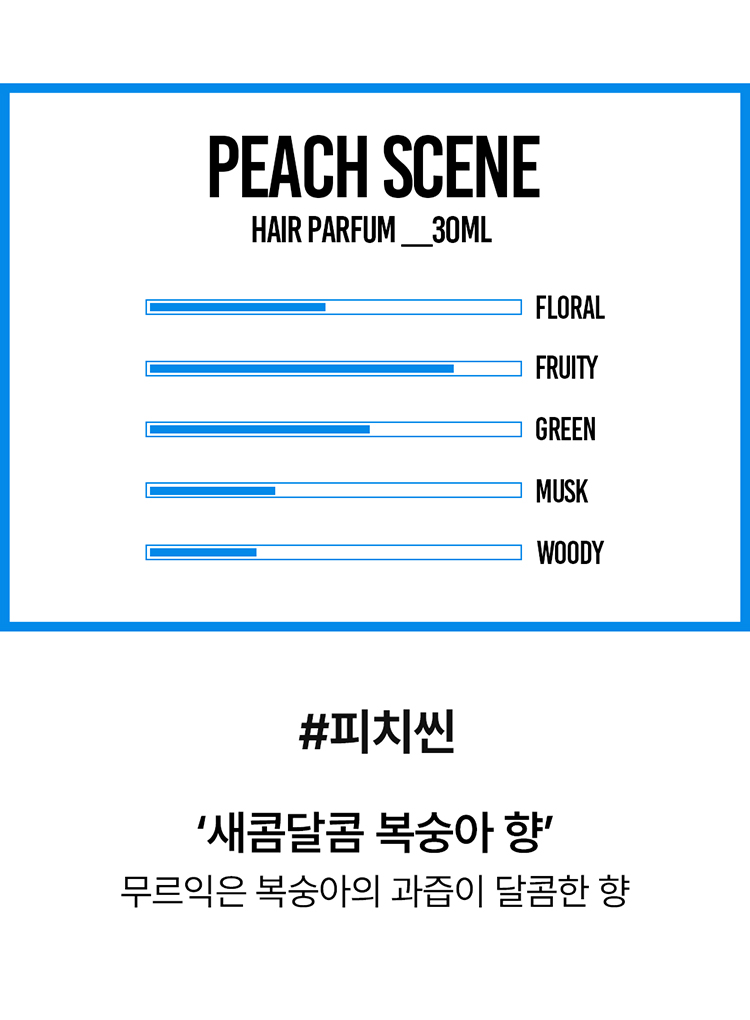 PEACH SCENE

HAIR PARFUM __30ML

FLORAL

FRUITY

GREEN

MUSK

WOODY

#피치씬

‘새콤달콤 복숭아 향’

무르익은 복숭아의 과즙이 달콤한 향